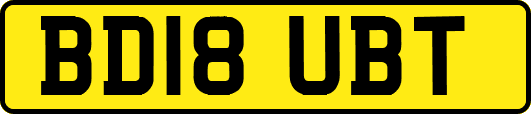 BD18 UBT